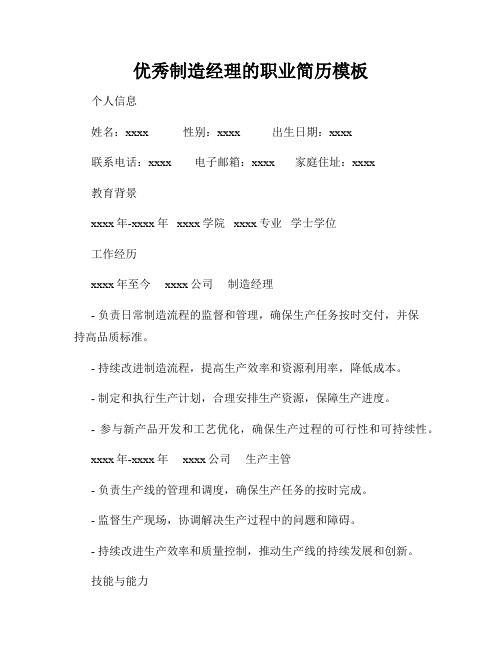 优秀制造经理的职业简历模板

个人信息

姓名：xxxx　　性别：xxxx　　出生日期：xxxx

联系电话：xxxx　　电子邮箱：xxxx　　家庭住址：xxxx

教育背景

xxxx 年-xxxx 年　xxxx 学院　xxxx 专业　学士学位

工作经历

xxxx 年至今　xxxx 公司　制造经理

- 负责日常制造流程的监督和管理，确保生产任务按时交付，并保持高品质标准。

- 持续改进制造流程，提高生产效率和资源利用率，降低成本。

- 制定和执行生产计划，合理安排生产资源，保障生产进度。

- 参与新产品开发和工艺优化，确保生产过程的可行性和可持续性。

xxxx 年-xxxx 年　xxxx 公司　生产主管

- 负责生产线的管理和调度，确保生产任务的按时完成。

- 监督生产现场，协调解决生产过程中的问题和障碍。

- 持续改进生产效率和质量控制，推动生产线的持续发展和创新。

技能与能力